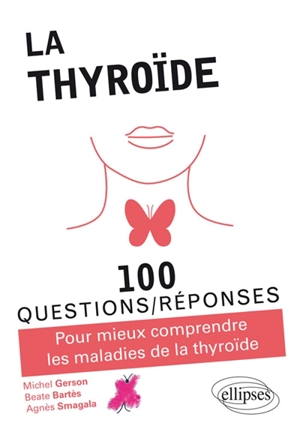 LA
THYROÏDE

100
QUESTIONS/RÉPONSES

Pour mieux comprendre
les maladies de la thyroïde

Michel Gerson
Beate Bartès
Agnès Smagala

ellipses